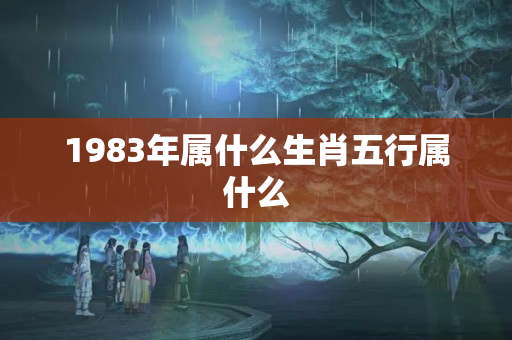 1983年属什么生肖五行属什么